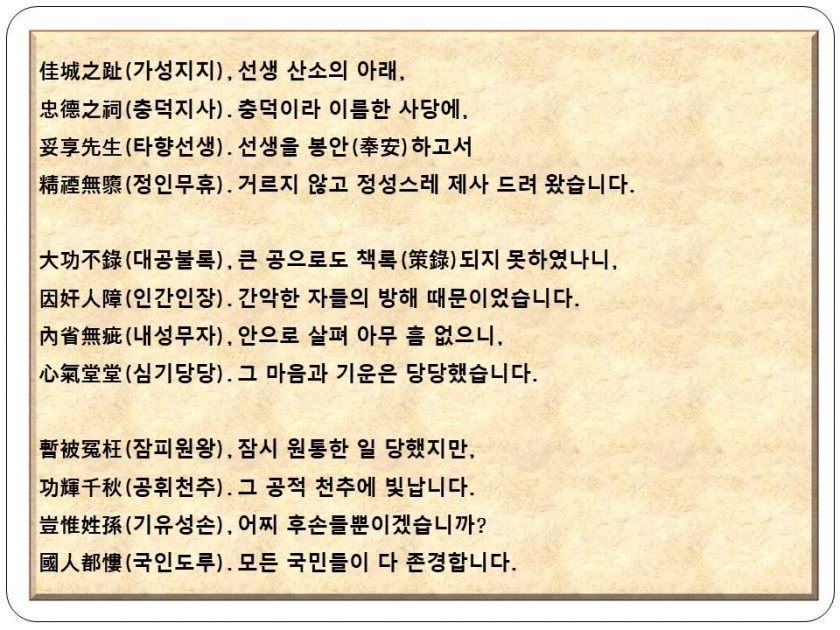 佳城之趾(가성지지), 선생 산소의 아래,
忠德之祠(충덕지사). 충덕이라 이름한 사당에,
妥享先生(타향선생). 선생을 봉안(奉安)하고서
精禋無隳(정인무휴). 거르지 않고 정성스레 제사 드려 왔습니다.

大功不錄(대공불록), 큰 공으로도 책록(策錄)되지 못하였나니,
因奸人障(인간인장). 간악한 자들의 방해 때문이었습니다.
內省無疵(내성무자), 안으로 살펴 아무 흠 없으니,
心氣堂堂(심기당당). 그 마음과 기운은 당당했습니다.

暫被冤枉(잠피원왕), 잠시 원통한 일 당했지만,
功輝千秋(공휘천추). 그 공적 천추에 빛납니다.
豈惟姓孫(기유성손), 어찌 후손들뿐이겠습니까?
國人都慺(국인도루). 모든 국민들이 다 존경합니다.